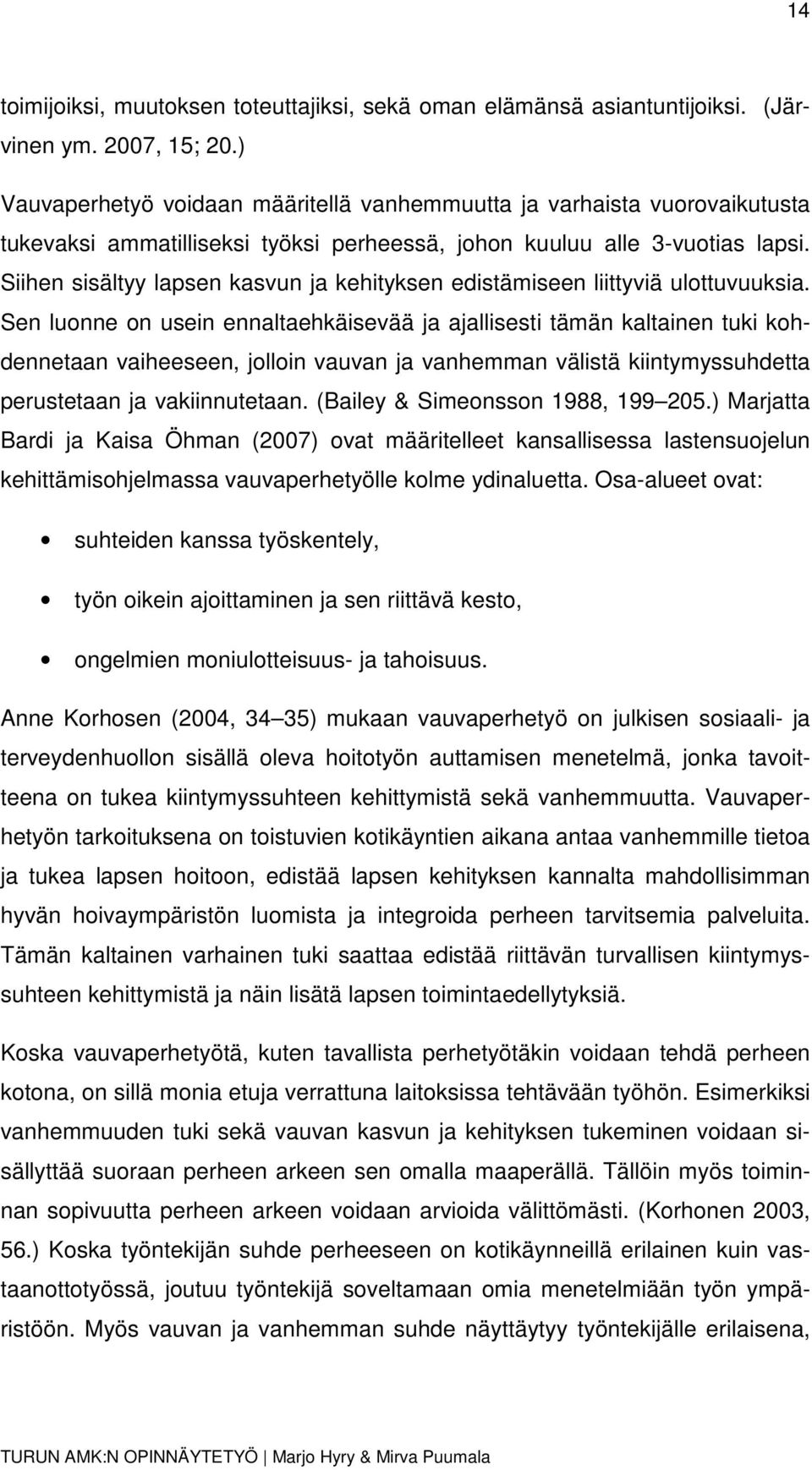 14

toimijoiksi, muutoksen toteuttajiksi, sekä oman elämänsä asiantuntijoiksi. (Järvinen ym. 2007, 15; 20.)

Vauvaperhetyö voidaan määritellä vanhemmuutta ja varhaista vuorovaikutusta tukevaksi ammatilliseksi työksi perheessä, johon kuuluu alle 3-vuotias lapsi. Siihen sisältyy lapsen kasvun ja kehityksen edistämiseen liittyviä ulottuvuuksia. Sen luonne on usein ennaltaehkäisevää ja ajallisesti tämän kaltainen tuki kohdennetaan vaiheeseen, jolloin vauvan ja vanhemman välistä kiintymyssuhdetta perustetaan ja vakiinnutetaan. (Bailey & Simeonsson 1988, 199 205.) Marjatta Bardi ja Kaisa Öhman (2007) ovat määritelleet kansallisessa lastensuojelun kehittämisohjelmassa vauvaperhetyölle kolme ydinaluetta. Osa-alueet ovat:

• suhteiden kanssa työskentely,
• työn oikein ajoittaminen ja sen riittävä kesto,
• ongelmien moniulotteisuus- ja tahoisuus.

Anne Korhosen (2004, 34 35) mukaan vauvaperhetyö on julkisen sosiaali- ja terveydenhuollon sisällä oleva hoitotyön auttamisen menetelmä, jonka tavoitteena on tukea kiintymyssuhteen kehittymistä sekä vanhemmuutta. Vauvaperhetyön tarkoituksena on toistuvien kotikäyntien aikana antaa vanhemmille tietoa ja tukea lapsen hoitoon, edistää lapsen kehityksen kannalta mahdollisimman hyvän hoivaympäristön luomista ja integroida perheen tarvitsemia palveluita. Tämän kaltainen varhainen tuki saattaa edistää riittävän turvallisen kiintymyssuhteen kehittymistä ja näin lisätä lapsen toimintaedellytyksiä.

Koska vauvaperhetyötä, kuten tavallista perhetyötäkin voidaan tehdä perheen kotona, on sillä monia etuja verrattuna laitoksissa tehtävään työhön. Esimerkiksi vanhemmuuden tuki sekä vauvan kasvun ja kehityksen tukeminen voidaan sisällyttää suoraan perheen arkeen sen omalla maaperällä. Tällöin myös toiminnan sopivuutta perheen arkeen voidaan arvioida välittömästi. (Korhonen 2003, 56.) Koska työntekijän suhde perheeseen on kotikäynneillä erilainen kuin vastaanottotyössä, joutuu työntekijä soveltamaan omia menetelmiään työn ympäristöön. Myös vauvan ja vanhemman suhde näyttäytyy työntekijälle erilaisena,

TURUN AMK:N OPINNÄYTETYÖ | Marjo Hyry & Mirva Puumala